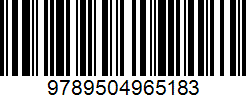 9789504965183